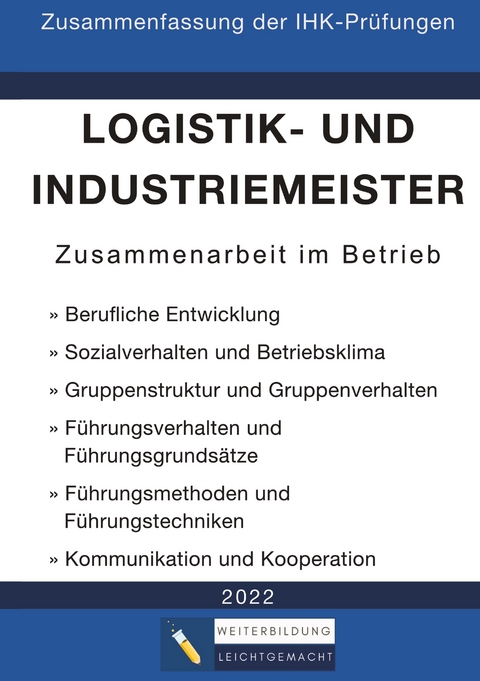 Zusammenfassung der IHK-Prüfungen

LOGISTIK- UND INDUSTRIEMEISTER

Zusammenarbeit im Betrieb

» Berufliche Entwicklung

» Sozialverhalten und Betriebsklima

» Gruppenstruktur und Gruppenverhalten

» Führungsverhalten und Führungsgrundsätze

» Führungsmethoden und Führungstechniken

» Kommunikation und Kooperation

2022

WEITERBILDUNG
LEICHTGEMACHT